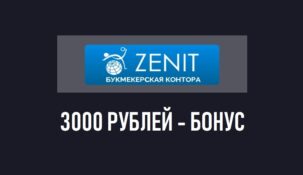 ZENIT
БУКМЕКЕРСКАЯ КОНТОРА

3000 РУБЛЕЙ - БОНУС